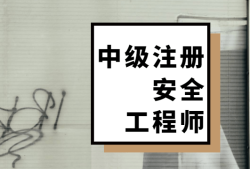 中级注册
安全
工程师